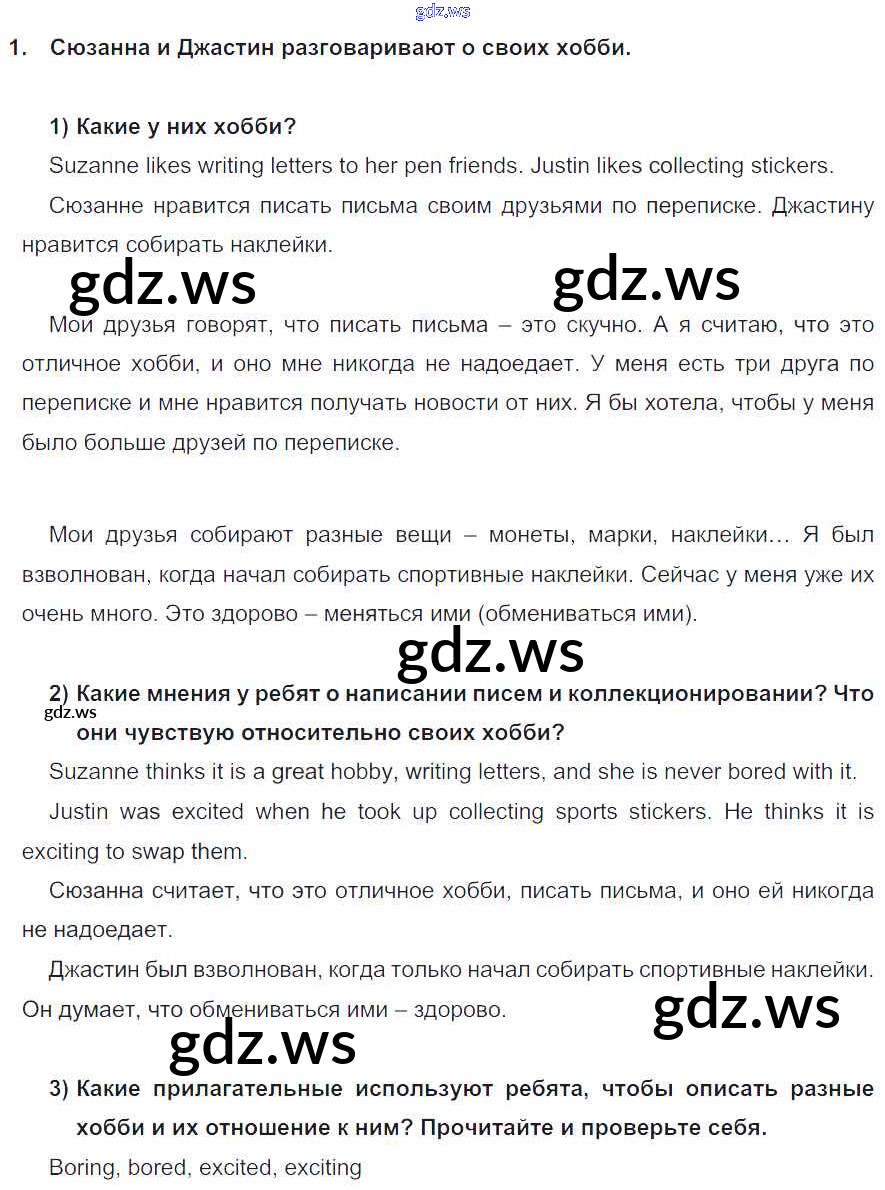 gdz.ws

1. Сюзанна и Джастин разговаривают о своих хобби.

1) Какие у них хобби?

Suzanne likes writing letters to her pen friends. Justin likes collecting stickers.

Сюзанне нравится писать письма своим друзьями по переписке. Джастину нравится собирать наклейки.

gdz.ws gdz.ws

Мои друзья говорят, что писать письма – это скучно. А я считаю, что это отличное хобби, и оно мне никогда не надоедает. У меня есть три друга по переписке и мне нравится получать новости от них. Я бы хотела, чтобы у меня было больше друзей по переписке.

Мои друзья собирают разные вещи – монеты, марки, наклейки… Я был взволнован, когда начал собирать спортивные наклейки. Сейчас у меня уже их очень много. Это здорово – меняться ими (обмениваться ими).

gdz.ws

2) Какие мнения у ребят о написании писем и коллекционировании? Что они чувствую относительно своих хобби?

gdz.ws

Suzanne thinks it is a great hobby, writing letters, and she is never bored with it.

Justin was excited when he took up collecting sports stickers. He thinks it is exciting to swap them.

Сюзанна считает, что это отличное хобби, писать письма, и оно ей никогда не надоедает.

Джастин был взволнован, когда только начал собирать спортивные наклейки. Он думает, что обмениваться ими – здорово.

gdz.ws

gdz.ws

3) Какие прилагательные используют ребята, чтобы описать разные хобби и их отношение к ним? Прочитайте и проверьте себя.

Boring, bored, excited, exciting